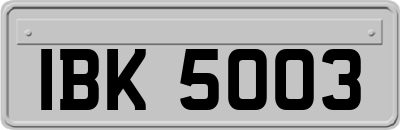 IBK 5003